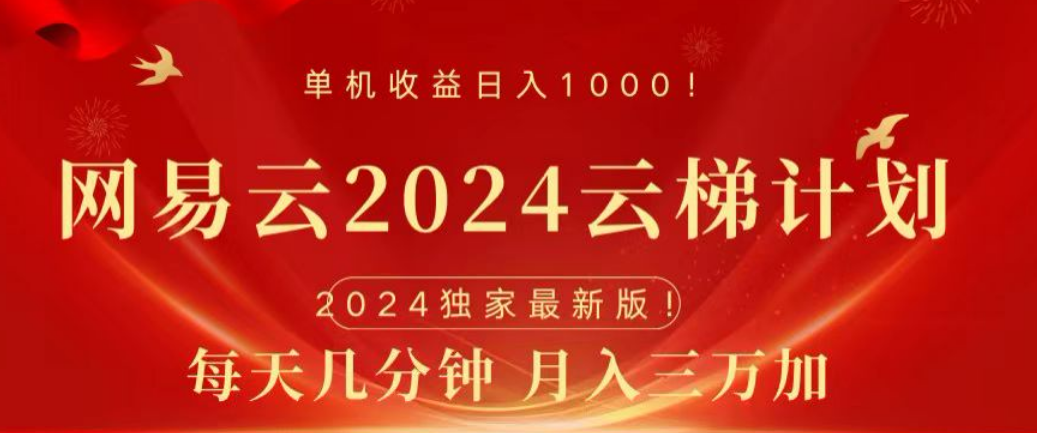 单机收益日入1000！

网易云2024云梯计划

2024独家最新版！

每天几分钟 月入三万加